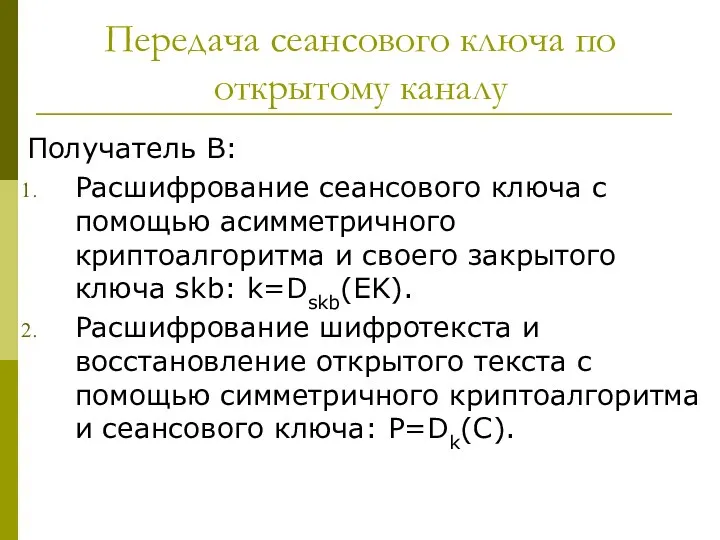 Передача сеансового ключа по открытому каналу

Получатель B:

1. Расшифрование сеансового ключа с помощью асимметричного криптоалгоритма и своего закрытого ключа skb: $k=D_{skb}(EK)$.
2. Расшифрование шифротекста и восстановление открытого текста с помощью симметричного криптоалгоритма и сеансового ключа: $P=D_k(C)$.